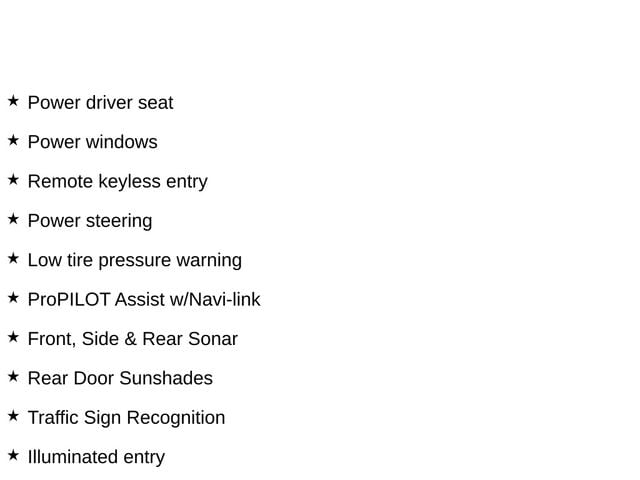 ★ Power driver seat

★ Power windows

★ Remote keyless entry

★ Power steering

★ Low tire pressure warning

★ ProPILOT Assist w/Navi-link

★ Front, Side & Rear Sonar

★ Rear Door Sunshades

★ Traffic Sign Recognition

★ Illuminated entry